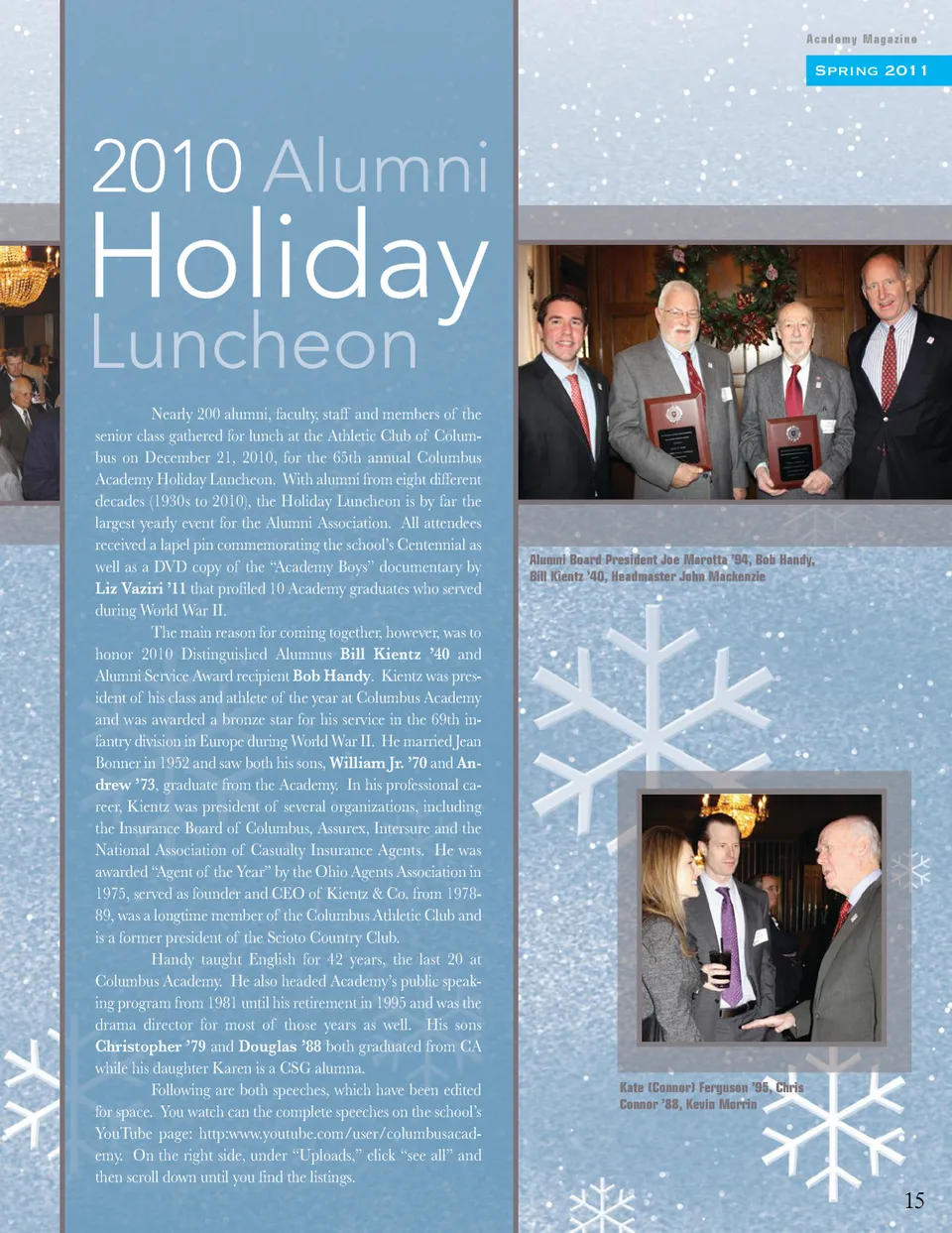 Academy Magazine

Spring 2011

2010 Alumni Holiday Luncheon

Nearly 200 alumni, faculty, staff and members of the senior class gathered for lunch at the Athletic Club of Columbus on December 21, 2010, for the 65th annual Columbus Academy Holiday Luncheon. With alumni from eight different decades (1930s to 2010), the Holiday Luncheon is by far the largest yearly event for the Alumni Association. All attendees received a lapel pin commemorating the school's Centennial as well as a DVD copy of the "Academy Boys" documentary by Liz Vaziri '11 that profiled 10 Academy graduates who served during World War II.

The main reason for coming together, however, was to honor 2010 Distinguished Alumnus Bill Kientz '40 and Alumni Service Award recipient Bob Handy. Kientz was president of his class and athlete of the year at Columbus Academy and was awarded a bronze star for his service in the 69th infantry division in Europe during World War II. He married Jean Bonner in 1952 and saw both his sons, William Jr. '70 and Andrew '73, graduate from the Academy. In his professional career, Kientz was president of several organizations, including the Insurance Board of Columbus, Assurex, Intersure and the National Association of Casualty Insurance Agents. He was awarded "Agent of the Year" by the Ohio Agents Association in 1975, served as founder and CEO of Kientz & Co. from 1978-89, was a longtime member of the Columbus Athletic Club and is a former president of the Scioto Country Club.

Handy taught English for 42 years, the last 20 at Columbus Academy. He also headed Academy's public speaking program from 1981 until his retirement in 1995 and was the drama director for most of those years as well. His sons Christopher '79 and Douglas '88 both graduated from CA while his daughter Karen is a CSG alumna.

Following are both speeches, which have been edited for space. You watch can the complete speeches on the school's YouTube page: http:www.youtube.com/user/columbusacademy. On the right side, under "Uploads," click "see all" and then scroll down until you find the listings.

Alumni Board President Joe Marotta '94, Bob Handy, Bill Kientz '40, Headmaster John Mackenzie

Kate (Connor) Ferguson '95, Chris Connor '88, Kevin Morrin

15